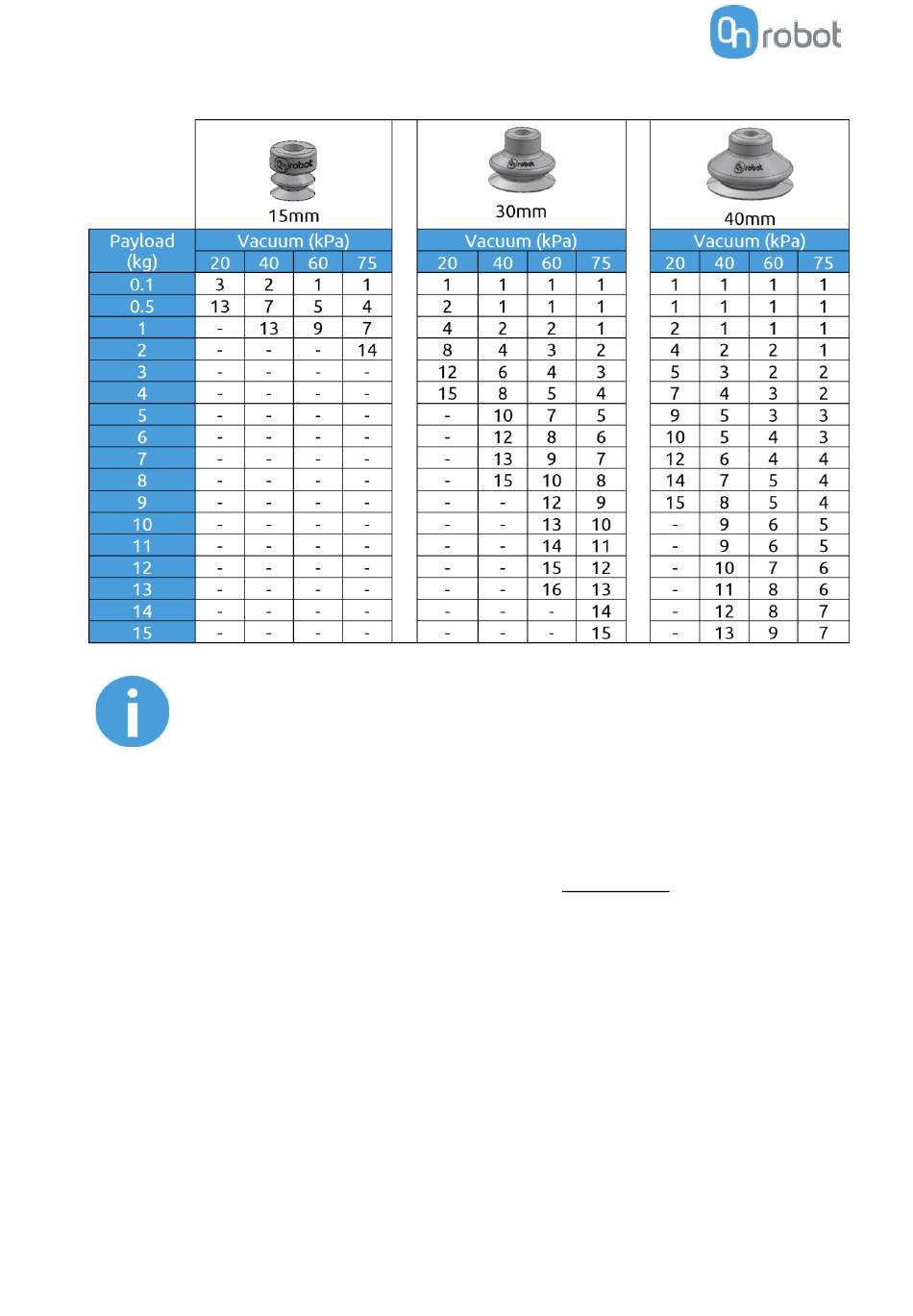 On robot

| | 15mm | | | | 30mm | | | | 40mm | | | |
|---|---|---|---|---|---|---|---|---|---|---|---|---|
| Payload (kg) | Vacuum (kPa) | | | | Vacuum (kPa) | | | | Vacuum (kPa) | | | |
| | 20 | 40 | 60 | 75 | 20 | 40 | 60 | 75 | 20 | 40 | 60 | 75 |
| 0.1 | 3 | 2 | 1 | 1 | 1 | 1 | 1 | 1 | 1 | 1 | 1 | 1 |
| 0.5 | 13 | 7 | 5 | 4 | 2 | 1 | 1 | 1 | 1 | 1 | 1 | 1 |
| 1 | - | 13 | 9 | 7 | 4 | 2 | 2 | 1 | 2 | 1 | 1 | 1 |
| 2 | - | - | - | 14 | 8 | 4 | 3 | 2 | 4 | 2 | 2 | 1 |
| 3 | - | - | - | - | 12 | 6 | 4 | 3 | 5 | 3 | 2 | 2 |
| 4 | - | - | - | - | 15 | 8 | 5 | 4 | 7 | 4 | 3 | 2 |
| 5 | - | - | - | - | - | 10 | 7 | 5 | 9 | 5 | 3 | 3 |
| 6 | - | - | - | - | - | 12 | 8 | 6 | 10 | 5 | 4 | 3 |
| 7 | - | - | - | - | - | 13 | 9 | 7 | 12 | 6 | 4 | 4 |
| 8 | - | - | - | - | - | 15 | 10 | 8 | 14 | 7 | 5 | 4 |
| 9 | - | - | - | - | - | - | 12 | 9 | 15 | 8 | 5 | 4 |
| 10 | - | - | - | - | - | - | 13 | 10 | - | 9 | 6 | 5 |
| 11 | - | - | - | - | - | - | 14 | 11 | - | 9 | 6 | 5 |
| 12 | - | - | - | - | - | - | 15 | 12 | - | 10 | 7 | 6 |
| 13 | - | - | - | - | - | - | 16 | 13 | - | 11 | 8 | 6 |
| 14 | - | - | - | - | - | - | - | 14 | - | 12 | 8 | 7 |
| 15 | - | - | - | - | - | - | - | 15 | - | 13 | 9 | 7 |